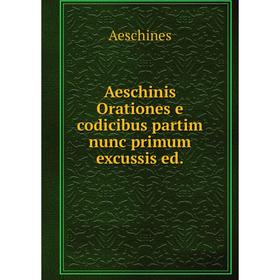 Aeschines

Aeschinis Orationes e codicibus partim nunc primum excussis ed.